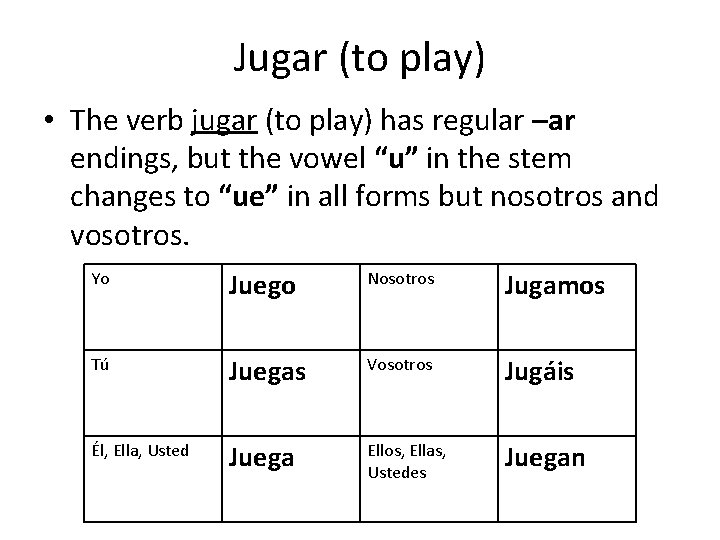 Jugar (to play)

• The verb jugar (to play) has regular –ar endings, but the vowel "u" in the stem changes to "ue" in all forms but nosotros and vosotros.

| Yo | Juego | Nosotros | Jugamos |
|---|---|---|---|
| Tú | Juegas | Vosotros | Jugáis |
| Él, Ella, Usted | Juega | Ellos, Ellas, Ustedes | Juegan |